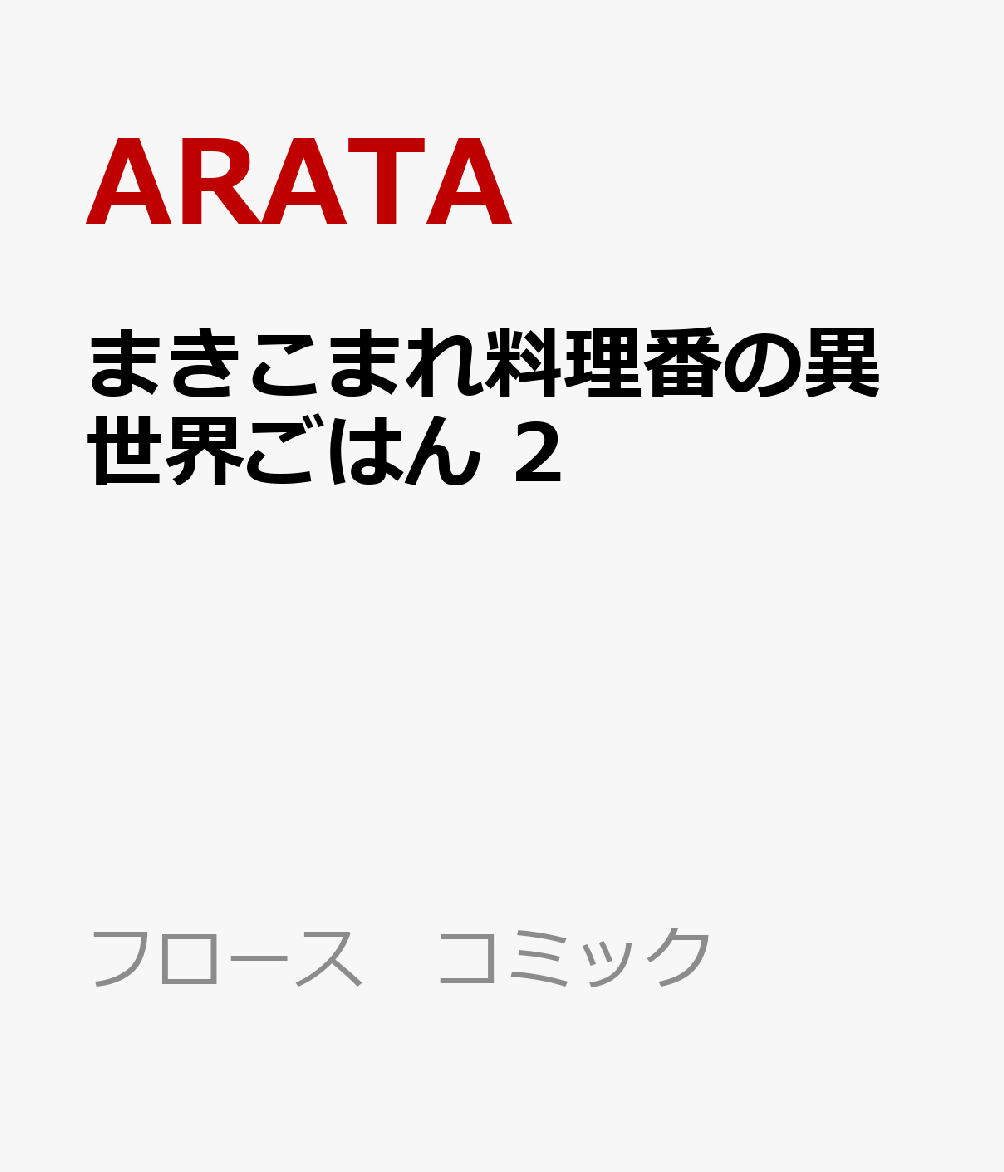 ARATA

まきこまれ料理番の異世界ごはん 2

フロース　コミック